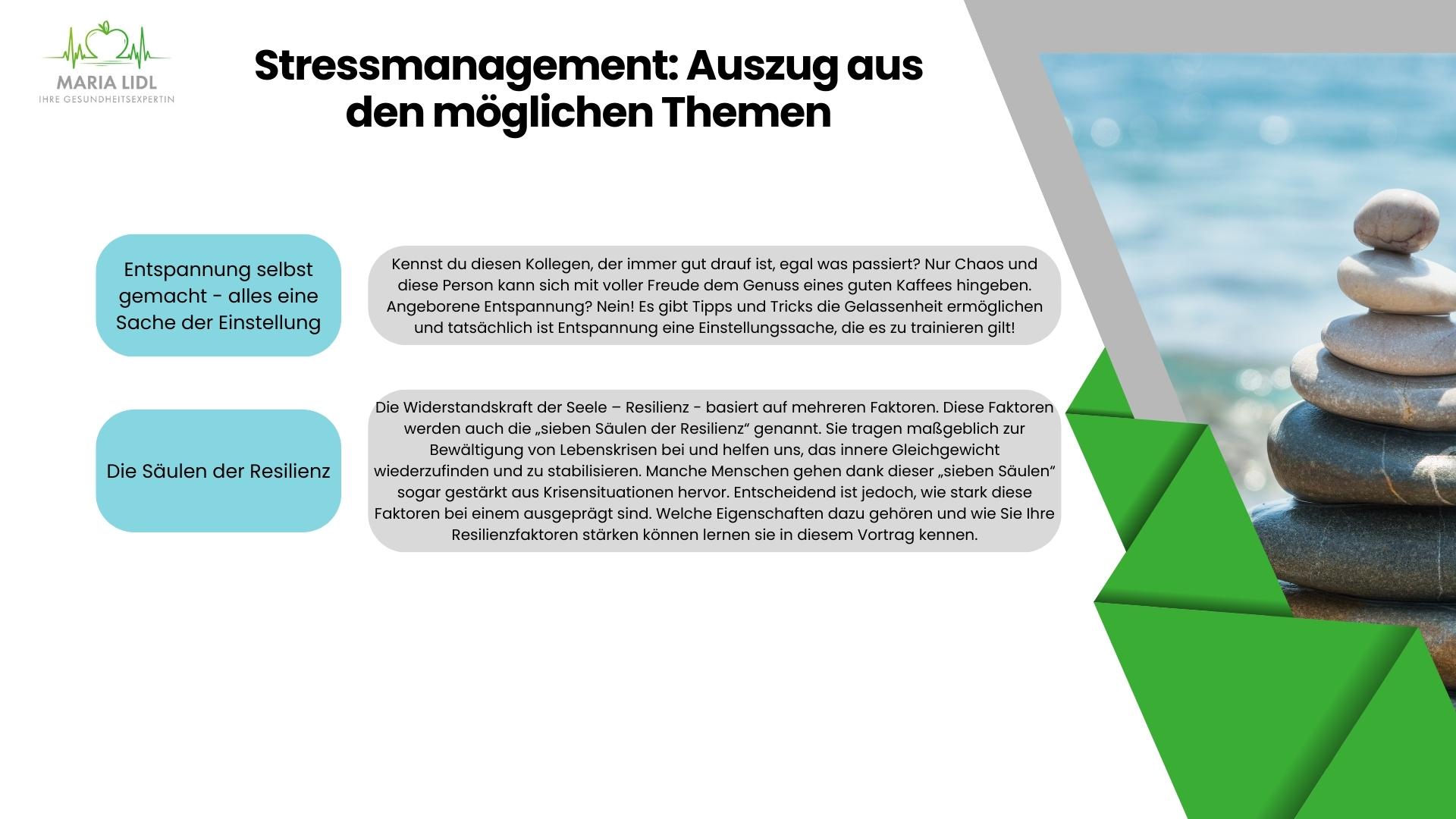 MARIA LIDL
IHRE GESUNDHEITSEXPERTIN

Stressmanagement: Auszug aus den möglichen Themen

Entspannung selbst gemacht - alles eine Sache der Einstellung

Kennst du diesen Kollegen, der immer gut drauf ist, egal was passiert? Nur Chaos und diese Person kann sich mit voller Freude dem Genuss eines guten Kaffees hingeben. Angeborene Entspannung? Nein! Es gibt Tipps und Tricks die Gelassenheit ermöglichen und tatsächlich ist Entspannung eine Einstellungssache, die es zu trainieren gilt!

Die Säulen der Resilienz

Die Widerstandskraft der Seele – Resilienz - basiert auf mehreren Faktoren. Diese Faktoren werden auch die „sieben Säulen der Resilienz“ genannt. Sie tragen maßgeblich zur Bewältigung von Lebenskrisen bei und helfen uns, das innere Gleichgewicht wiederzufinden und zu stabilisieren. Manche Menschen gehen dank dieser „sieben Säulen“ sogar gestärkt aus Krisensituationen hervor. Entscheidend ist jedoch, wie stark diese Faktoren bei einem ausgeprägt sind. Welche Eigenschaften dazu gehören und wie Sie Ihre Resilienzfaktoren stärken können lernen sie in diesem Vortrag kennen.